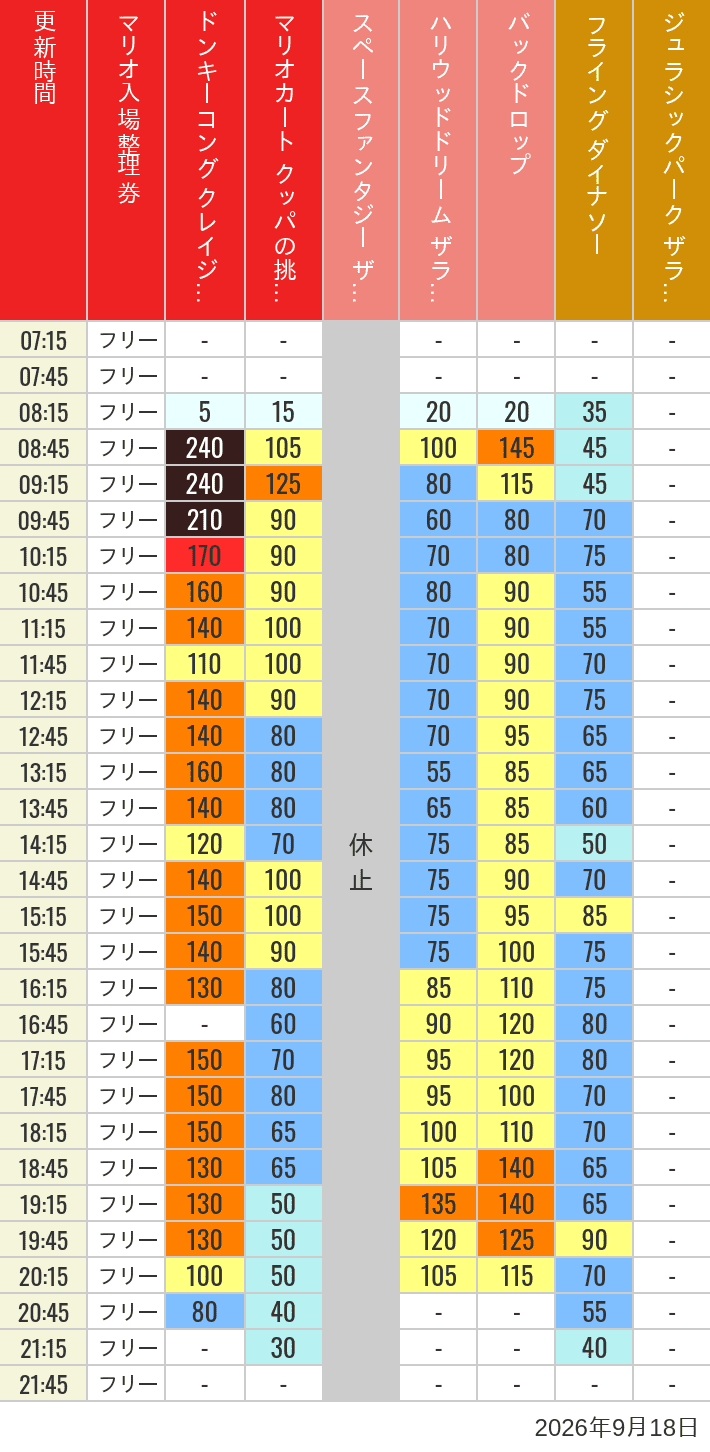 | 更新時間 | マリオ入場整理券 | ドンキーコングクレイジ… | マリオカート クッパの挑… | スペースファンタジー ザ… | ハリウッドドリーム ザラ… | バックドロップ | フライングダイナソー | ジュラシックパーク ザラ… |
|---|---|---|---|---|---|---|---|---|
| 07:15 | フリー | - | - | 休止 | - | - | - | - |
| 07:45 | フリー | - | - | | - | - | - | - |
| 08:15 | フリー | 5 | 15 | | 20 | 20 | 35 | - |
| 08:45 | フリー | 240 | 105 | | 100 | 145 | 45 | - |
| 09:15 | フリー | 240 | 125 | | 80 | 115 | 45 | - |
| 09:45 | フリー | 210 | 90 | | 60 | 80 | 70 | - |
| 10:15 | フリー | 170 | 90 | | 70 | 80 | 75 | - |
| 10:45 | フリー | 160 | 90 | | 80 | 90 | 55 | - |
| 11:15 | フリー | 140 | 100 | | 70 | 90 | 55 | - |
| 11:45 | フリー | 110 | 100 | | 70 | 90 | 70 | - |
| 12:15 | フリー | 140 | 90 | | 70 | 90 | 75 | - |
| 12:45 | フリー | 140 | 80 | | 70 | 95 | 65 | - |
| 13:15 | フリー | 160 | 80 | | 55 | 85 | 65 | - |
| 13:45 | フリー | 140 | 80 | | 65 | 85 | 60 | - |
| 14:15 | フリー | 120 | 70 | | 75 | 85 | 50 | - |
| 14:45 | フリー | 140 | 100 | | 75 | 90 | 70 | - |
| 15:15 | フリー | 150 | 100 | | 75 | 95 | 85 | - |
| 15:45 | フリー | 140 | 90 | | 75 | 100 | 75 | - |
| 16:15 | フリー | 130 | 80 | | 85 | 110 | 75 | - |
| 16:45 | フリー | - | 60 | | 90 | 120 | 80 | - |
| 17:15 | フリー | 150 | 70 | | 95 | 120 | 80 | - |
| 17:45 | フリー | 150 | 80 | | 95 | 100 | 70 | - |
| 18:15 | フリー | 150 | 65 | | 100 | 110 | 70 | - |
| 18:45 | フリー | 130 | 65 | | 105 | 140 | 65 | - |
| 19:15 | フリー | 130 | 50 | | 135 | 140 | 65 | - |
| 19:45 | フリー | 130 | 50 | | 120 | 125 | 90 | - |
| 20:15 | フリー | 100 | 50 | | 105 | 115 | 70 | - |
| 20:45 | フリー | 80 | 40 | | - | - | 55 | - |
| 21:15 | フリー | - | 30 | | - | - | 40 | - |
| 21:45 | フリー | - | - | | - | - | - | - |

2026年9月18日